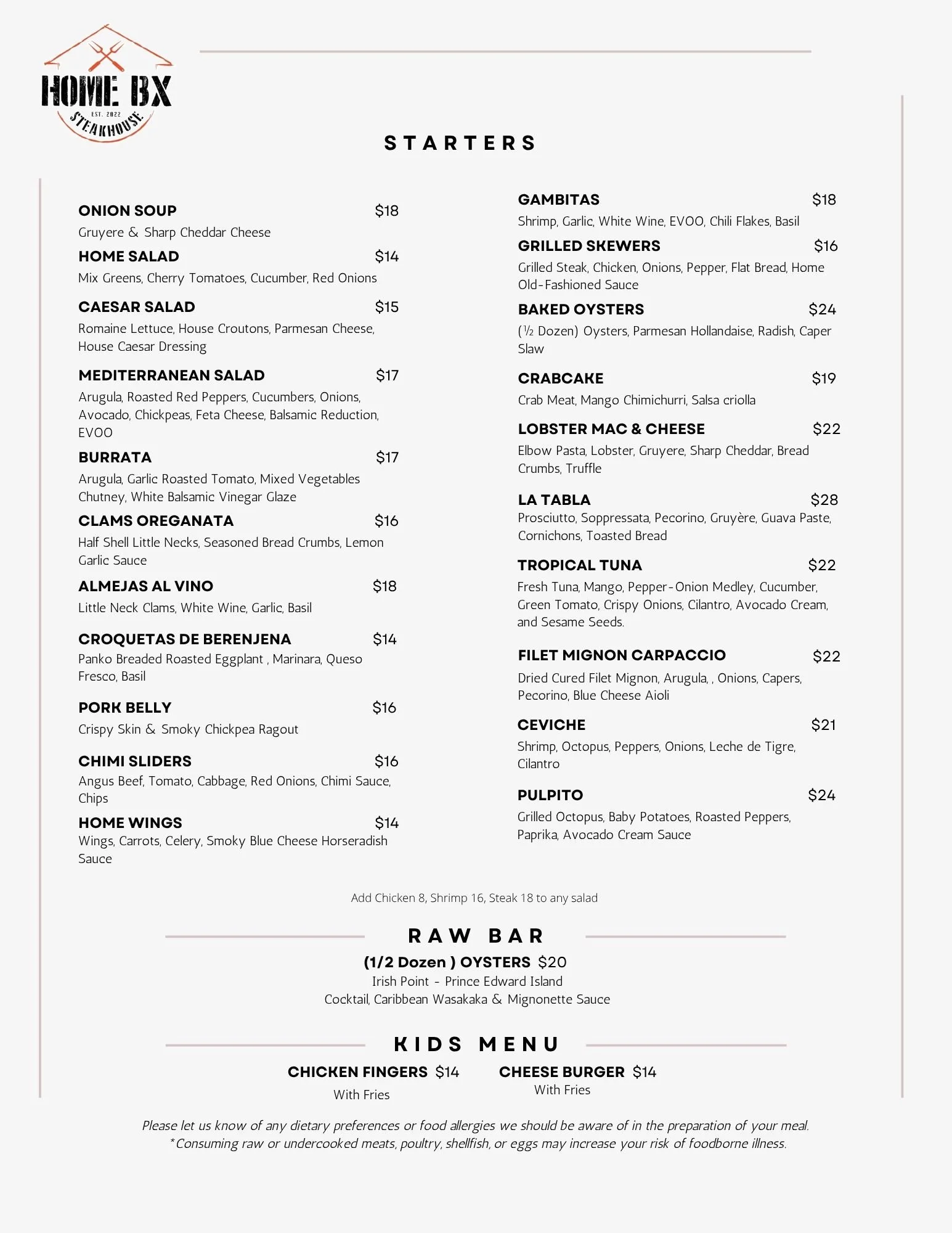 HOME BX
EST. 2022
STEAKHOUSE

STARTERS

ONION SOUP $18
Gruyere & Sharp Cheddar Cheese

HOME SALAD $14
Mix Greens, Cherry Tomatoes, Cucumber, Red Onions

CAESAR SALAD $15
Romaine Lettuce, House Croutons, Parmesan Cheese, House Caesar Dressing

MEDITERRANEAN SALAD $17
Arugula, Roasted Red Peppers, Cucumbers, Onions, Avocado, Chickpeas, Feta Cheese, Balsamic Reduction, EVOO

BURRATA $17
Arugula, Garlic Roasted Tomato, Mixed Vegetables Chutney, White Balsamic Vinegar Glaze

CLAMS OREGANATA $16
Half Shell Little Necks, Seasoned Bread Crumbs, Lemon Garlic Sauce

ALMEJAS AL VINO $18
Little Neck Clams, White Wine, Garlic, Basil

CROQUETAS DE BERENJENA $14
Panko Breaded Roasted Eggplant , Marinara, Queso Fresco, Basil

PORK BELLY $16
Crispy Skin & Smoky Chickpea Ragout

CHIMI SLIDERS $16
Angus Beef, Tomato, Cabbage, Red Onions, Chimi Sauce, Chips

HOME WINGS $14
Wings, Carrots, Celery, Smoky Blue Cheese Horseradish Sauce

GAMBITAS $18
Shrimp, Garlic, White Wine, EVOO, Chili Flakes, Basil

GRILLED SKEWERS $16
Grilled Steak, Chicken, Onions, Pepper, Flat Bread, Home Old-Fashioned Sauce

BAKED OYSTERS $24
(½ Dozen) Oysters, Parmesan Hollandaise, Radish, Caper Slaw

CRABCAKE $19
Crab Meat, Mango Chimichurri, Salsa criolla

LOBSTER MAC & CHEESE $22
Elbow Pasta, Lobster, Gruyere, Sharp Cheddar, Bread Crumbs, Truffle

LA TABLA $28
Prosciutto, Soppressata, Pecorino, Gruyère, Guava Paste, Cornichons, Toasted Bread

TROPICAL TUNA $22
Fresh Tuna, Mango, Pepper-Onion Medley, Cucumber, Green Tomato, Crispy Onions, Cilantro, Avocado Cream, and Sesame Seeds.

FILET MIGNON CARPACCIO $22
Dried Cured Filet Mignon, Arugula, , Onions, Capers, Pecorino, Blue Cheese Aioli

CEVICHE $21
Shrimp, Octopus, Peppers, Onions, Leche de Tigre, Cilantro

PULPITO $24
Grilled Octopus, Baby Potatoes, Roasted Peppers, Paprika, Avocado Cream Sauce

Add Chicken 8, Shrimp 16, Steak 18 to any salad

RAW BAR

(1/2 Dozen ) OYSTERS $20
Irish Point - Prince Edward Island
Cocktail, Caribbean Wasakaka & Mignonette Sauce

KIDS MENU

CHICKEN FINGERS $14
With Fries

CHEESE BURGER $14
With Fries

Please let us know of any dietary preferences or food allergies we should be aware of in the preparation of your meal.
*Consuming raw or undercooked meats, poultry, shellfish, or eggs may increase your risk of foodborne illness.